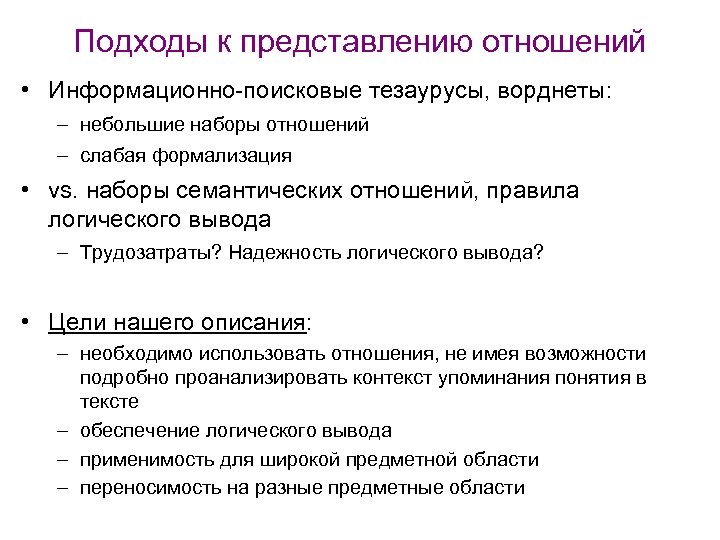 Подходы к представлению отношений

• Информационно-поисковые тезаурусы, ворднеты:
  – небольшие наборы отношений
  – слабая формализация
• vs. наборы семантических отношений, правила логического вывода
  – Трудозатраты? Надежность логического вывода?

• Цели нашего описания:
  – необходимо использовать отношения, не имея возможности подробно проанализировать контекст упоминания понятия в тексте
  – обеспечение логического вывода
  – применимость для широкой предметной области
  – переносимость на разные предметные области